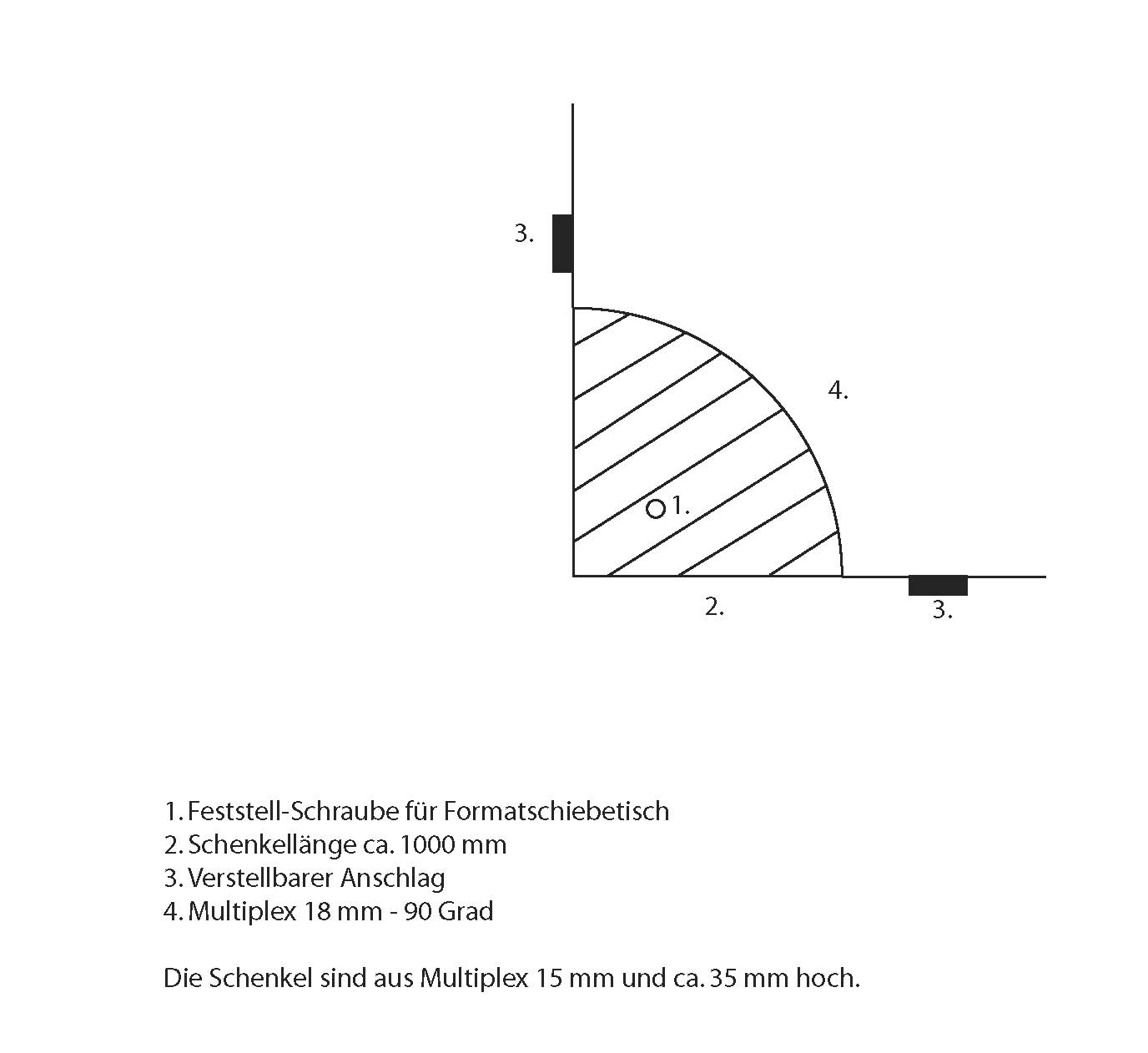 3.

4.

1.

2.

3.

1. Feststell-Schraube für Formatschiebetisch
2. Schenkellänge ca. 1000 mm
3. Verstellbarer Anschlag
4. Multiplex 18 mm - 90 Grad

Die Schenkel sind aus Multiplex 15 mm und ca. 35 mm hoch.